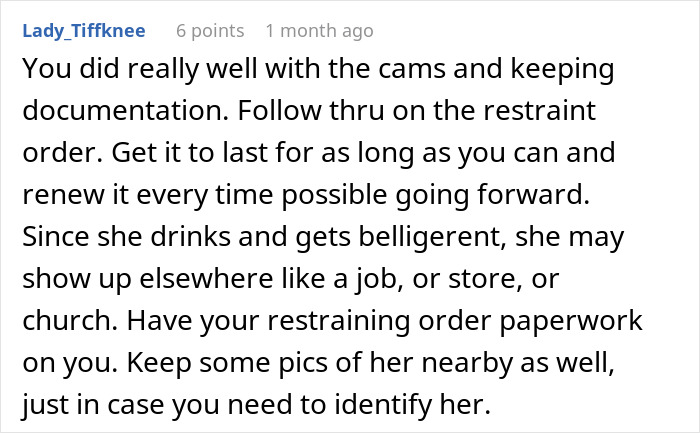 Lady_Tiffknee 6 points 1 month ago

You did really well with the cams and keeping documentation. Follow thru on the restraint order. Get it to last for as long as you can and renew it every time possible going forward. Since she drinks and gets belligerent, she may show up elsewhere like a job, or store, or church. Have your restraining order paperwork on you. Keep some pics of her nearby as well, just in case you need to identify her.